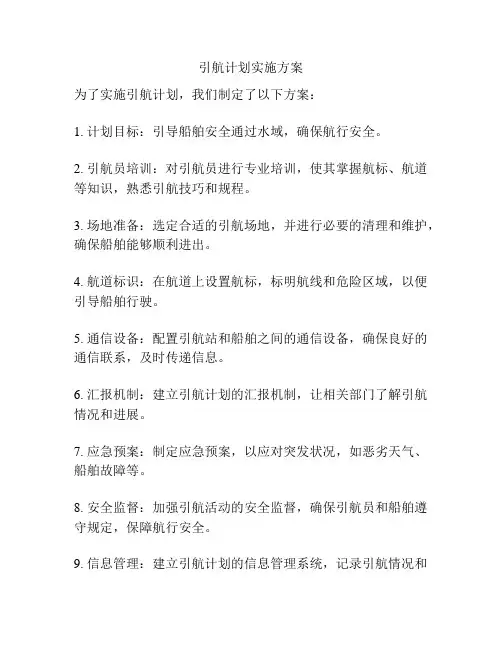 引航计划实施方案

为了实施引航计划，我们制定了以下方案：

1. 计划目标：引导船舶安全通过水域，确保航行安全。

2. 引航员培训：对引航员进行专业培训，使其掌握航标、航道等知识，熟悉引航技巧和规程。

3. 场地准备：选定合适的引航场地，并进行必要的清理和维护，确保船舶能够顺利进出。

4. 航道标识：在航道上设置航标，标明航线和危险区域，以便引导船舶行驶。

5. 通信设备：配置引航站和船舶之间的通信设备，确保良好的通信联系，及时传递信息。

6. 汇报机制：建立引航计划的汇报机制，让相关部门了解引航情况和进展。

7. 应急预案：制定应急预案，以应对突发状况，如恶劣天气、船舶故障等。

8. 安全监督：加强引航活动的安全监督，确保引航员和船舶遵守规定，保障航行安全。

9. 信息管理：建立引航计划的信息管理系统，记录引航情况和